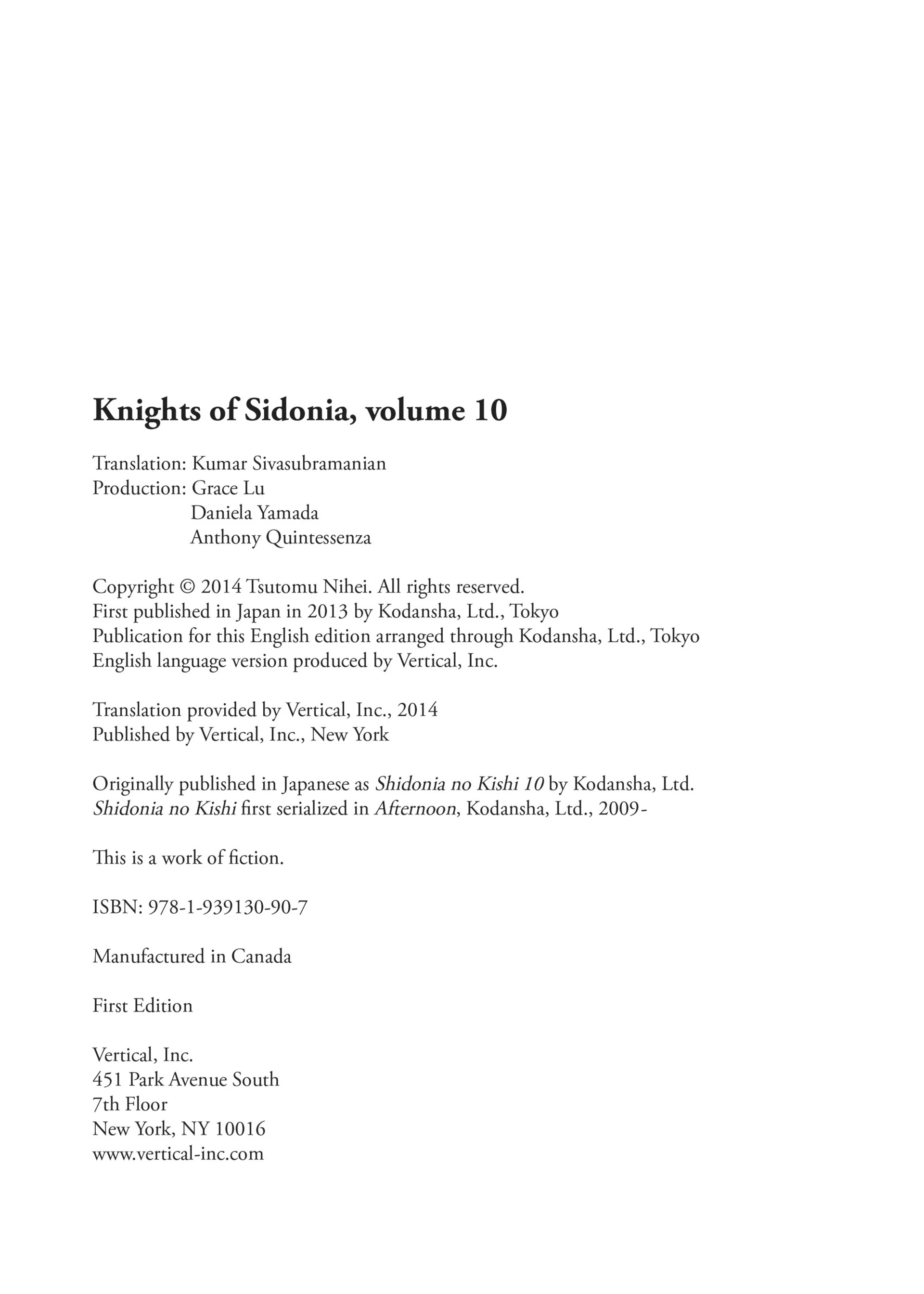 Knights of Sidonia, volume 10

Translation: Kumar Sivasubramanian
Production: Grace Lu
Daniela Yamada
Anthony Quintessenza

Copyright © 2014 Tsutomu Nihei. All rights reserved.
First published in Japan in 2013 by Kodansha, Ltd., Tokyo
Publication for this English edition arranged through Kodansha, Ltd., Tokyo
English language version produced by Vertical, Inc.

Translation provided by Vertical, Inc., 2014
Published by Vertical, Inc., New York

Originally published in Japanese as Shidonia no Kishi 10 by Kodansha, Ltd.
Shidonia no Kishi first serialized in Afternoon, Kodansha, Ltd., 2009-

This is a work of fiction.

ISBN: 978-1-939130-90-7

Manufactured in Canada

First Edition

Vertical, Inc.
451 Park Avenue South
7th Floor
New York, NY 10016
www.vertical-inc.com